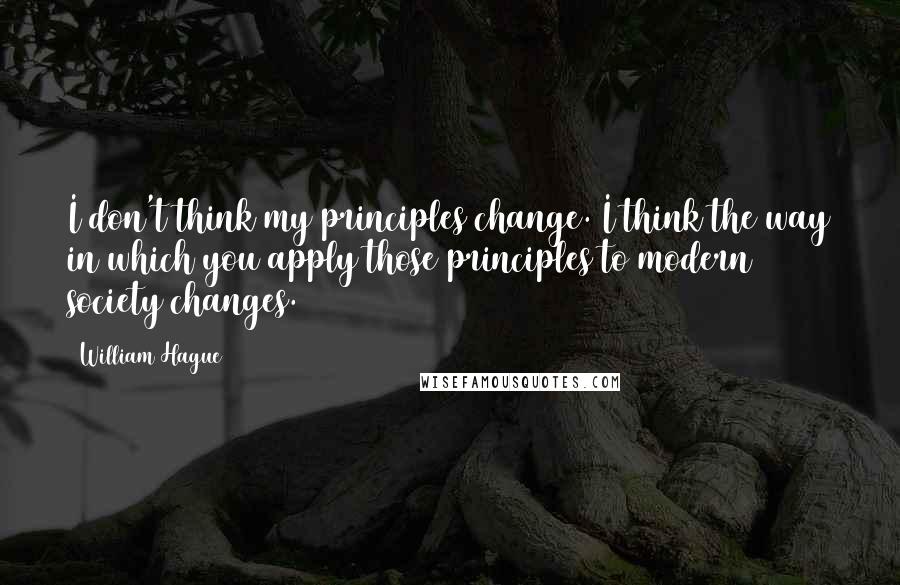 I don't think my principles change. I think the way in which you apply those principles to modern society changes.

William Hague

WISEFAMOUSQUOTES.COM